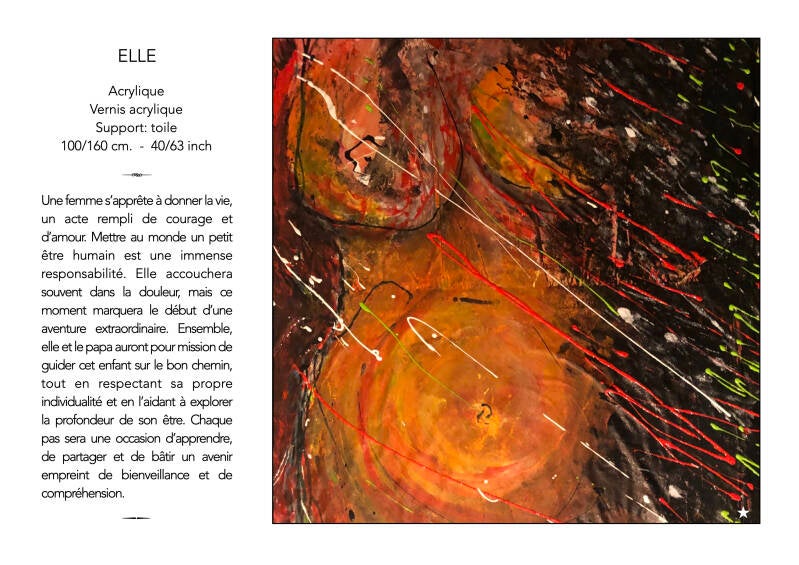 ELLE

Acrylique
Vernis acrylique
Support: toile
100/160 cm. - 40/63 inch

Une femme s'apprête à donner la vie, un acte rempli de courage et d'amour. Mettre au monde un petit être humain est une immense responsabilité. Elle accouchera souvent dans la douleur, mais ce moment marquera le début d'une aventure extraordinaire. Ensemble, elle et le papa auront pour mission de guider cet enfant sur le bon chemin, tout en respectant sa propre individualité et en l'aidant à explorer la profondeur de son être. Chaque pas sera une occasion d'apprendre, de partager et de bâtir un avenir empreint de bienveillance et de compréhension.